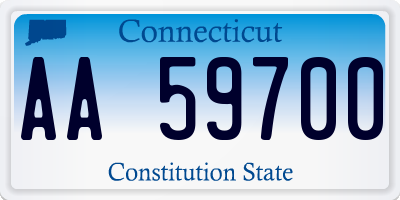 Connecticut
AA 59700
Constitution State